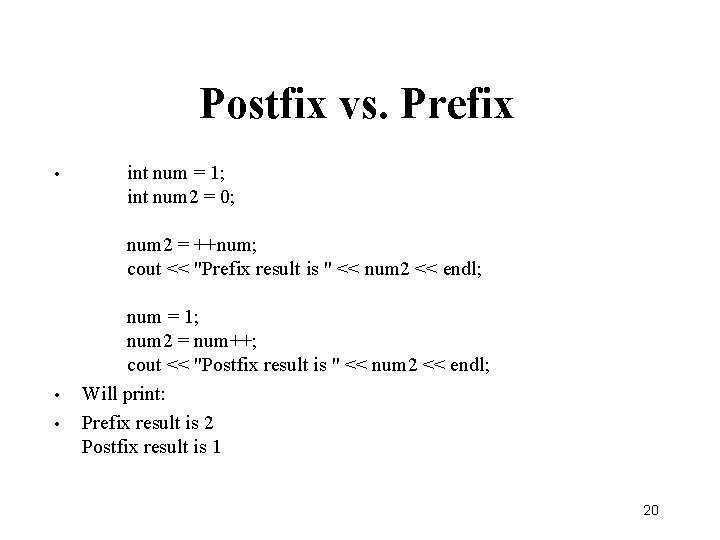 Postfix vs. Prefix

• int num = 1;
int num2 = 0;

num2 = ++num;
cout << "Prefix result is " << num2 << endl;

num = 1;
num2 = num++;
cout << "Postfix result is " << num2 << endl;

• Will print:

• Prefix result is 2
Postfix result is 1

20